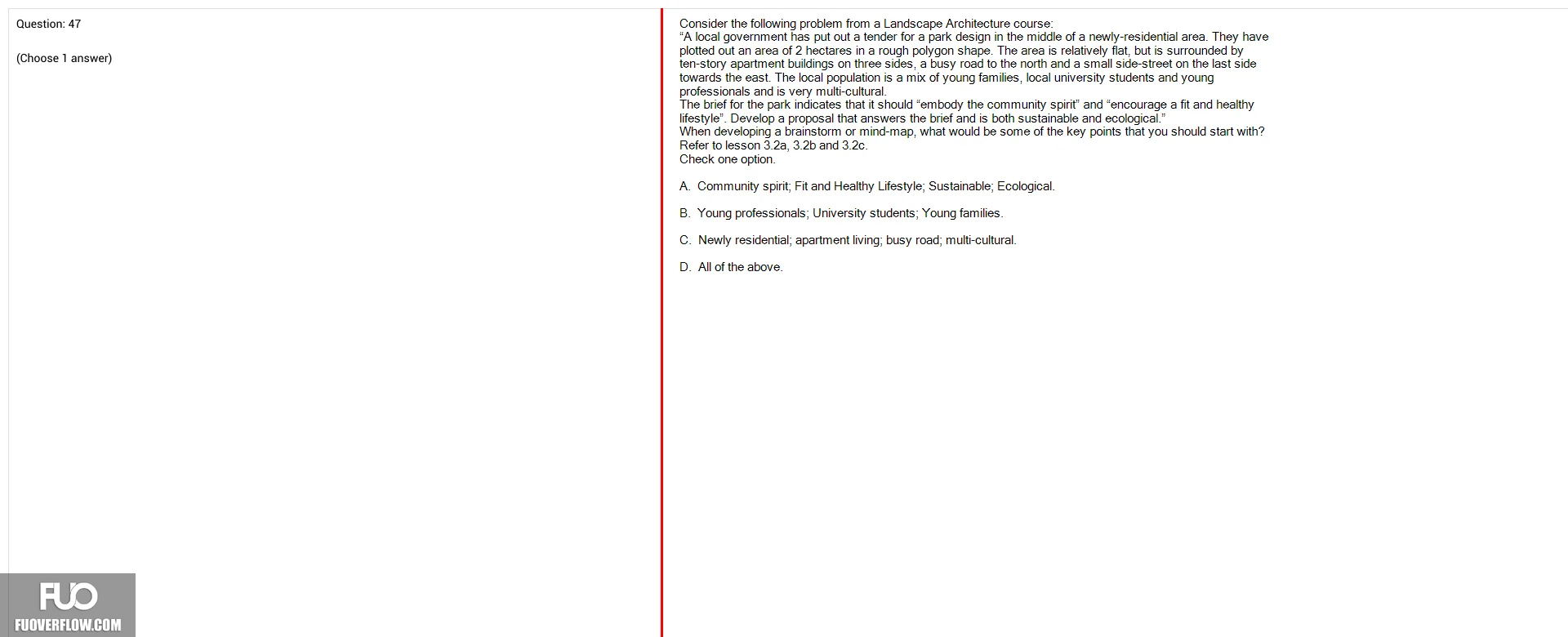 Question: 47

(Choose 1 answer)

Consider the following problem from a Landscape Architecture course:
“A local government has put out a tender for a park design in the middle of a newly-residential area. They have plotted out an area of 2 hectares in a rough polygon shape. The area is relatively flat, but is surrounded by ten-story apartment buildings on three sides, a busy road to the north and a small side-street on the last side towards the east. The local population is a mix of young families, local university students and young professionals and is very multi-cultural.
The brief for the park indicates that it should “embody the community spirit” and “encourage a fit and healthy lifestyle”. Develop a proposal that answers the brief and is both sustainable and ecological.”
When developing a brainstorm or mind-map, what would be some of the key points that you should start with?
Refer to lesson 3.2a, 3.2b and 3.2c.
Check one option.

A. Community spirit; Fit and Healthy Lifestyle; Sustainable; Ecological.

B. Young professionals; University students; Young families.

C. Newly residential; apartment living; busy road; multi-cultural.

D. All of the above.

FUO
FUOVERFLOW.COM